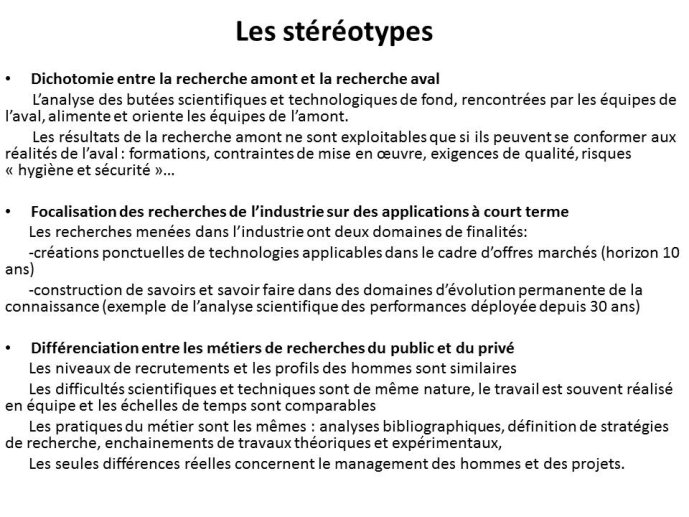 Les stéréotypes

• Dichotomie entre la recherche amont et la recherche aval

L'analyse des butées scientifiques et technologiques de fond, rencontrées par les équipes de l'aval, alimente et oriente les équipes de l'amont.

Les résultats de la recherche amont ne sont exploitables que si ils peuvent se conformer aux réalités de l'aval : formations, contraintes de mise en œuvre, exigences de qualité, risques « hygiène et sécurité »…

• Focalisation des recherches de l'industrie sur des applications à court terme

Les recherches menées dans l'industrie ont deux domaines de finalités:

-créations ponctuelles de technologies applicables dans le cadre d'offres marchés (horizon 10 ans)

-construction de savoirs et savoir faire dans des domaines d'évolution permanente de la connaissance (exemple de l'analyse scientifique des performances déployée depuis 30 ans)

• Différenciation entre les métiers de recherches du public et du privé

Les niveaux de recrutements et les profils des hommes sont similaires

Les difficultés scientifiques et techniques sont de même nature, le travail est souvent réalisé en équipe et les échelles de temps sont comparables

Les pratiques du métier sont les mêmes : analyses bibliographiques, définition de stratégies de recherche, enchainements de travaux théoriques et expérimentaux,

Les seules différences réelles concernent le management des hommes et des projets.